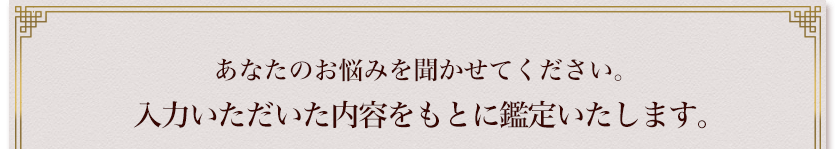 あなたのお悩みを聞かせてください。
入力いただいた内容をもとに鑑定いたします。